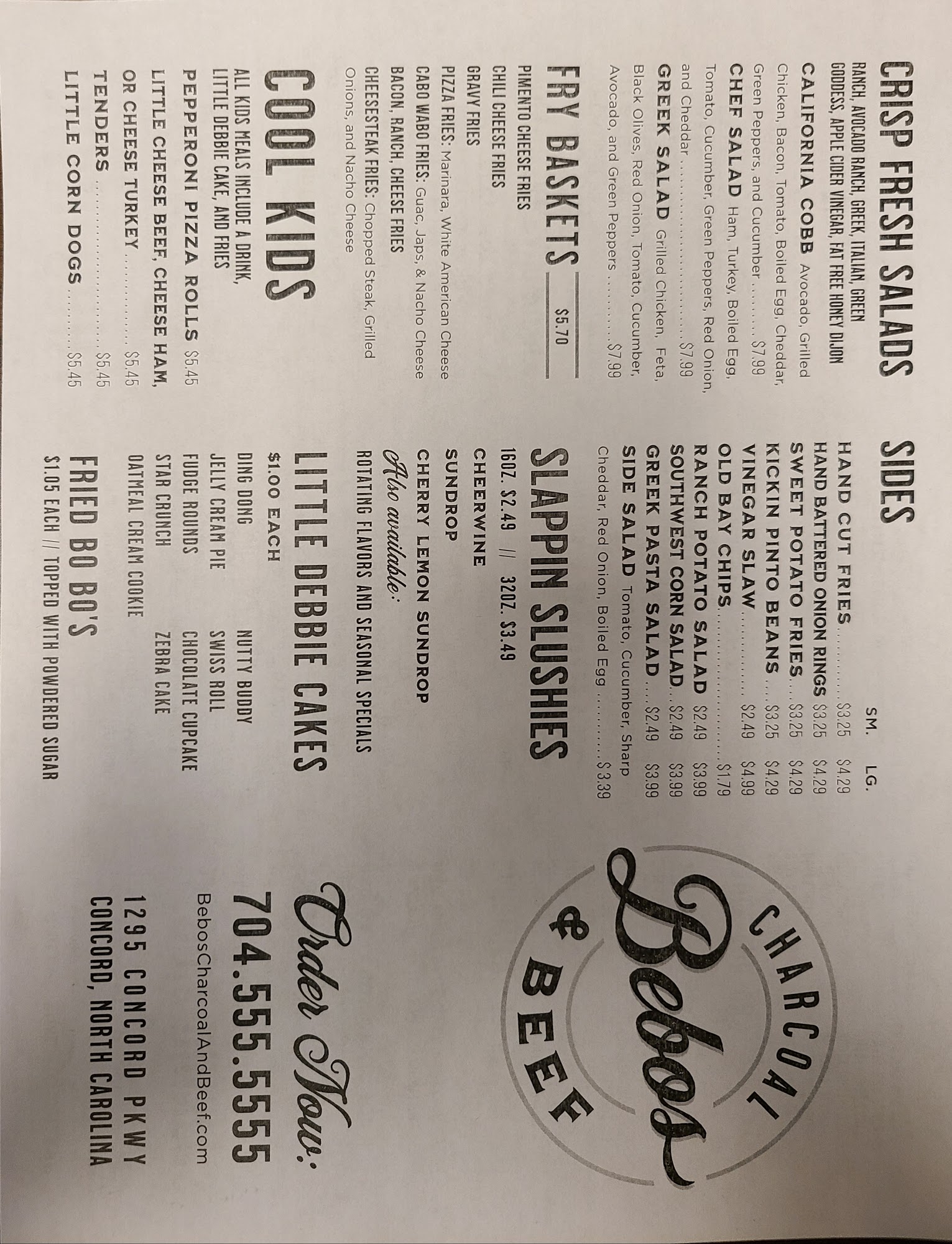 CRISP FRESH SALADS

RANCH, AVOCADO RANCH, GREEK, ITALIAN, GREEN GODDESS, APPLE CIDER VINEGAR, FAT FREE HONEY DIJON

CALIFORNIA COBB Avocado, Grilled Chicken, Bacon, Tomato, Boiled Egg, Cheddar, Green Peppers, and Cucumber $7.99

CHEF SALAD Ham, Turkey, Boiled Egg, Tomato, Cucumber, Green Peppers, Red Onion, and Cheddar $7.99

GREEK SALAD Grilled Chicken, Feta, Black Olives, Red Onion, Tomato, Cucumber, Avocado, and Green Peppers $7.99

FRY BASKETS $5.70

PIMENTO CHEESE FRIES
CHILI CHEESE FRIES
GRAVY FRIES
PIZZA FRIES: Marinara, White American Cheese
CABO WABO FRIES: Guac, Japs, & Nacho Cheese
BACON, RANCH, CHEESE FRIES
CHEESESTEAK FRIES: Chopped Steak, Grilled Onions, and Nacho Cheese

COOL KIDS

ALL KIDS MEALS INCLUDE A DRINK, LITTLE DEBBIE CAKE, AND FRIES

PEPPERONI PIZZA ROLLS $5.45
LITTLE CHEESE BEEF, CHEESE HAM, OR CHEESE TURKEY $5.45
TENDERS $5.45
LITTLE CORN DOGS $5.45

SIDES

SM. LG.
HAND CUT FRIES $3.25 $4.29
HAND BATTERED ONION RINGS $3.25 $4.29
SWEET POTATO FRIES $3.25 $4.29
KICKIN PINTO BEANS $3.25 $4.29
VINEGAR SLAW $2.49 $4.99
OLD BAY CHIPS $1.79
RANCH POTATO SALAD $2.49 $3.99
SOUTHWEST CORN SALAD $2.49 $3.99
GREEK PASTA SALAD $2.49 $3.99
SIDE SALAD Tomato, Cucumber, Sharp Cheddar, Red Onion, Boiled Egg $3.39

SLAPPIN SLUSHIES

16OZ. $2.49 // 32OZ. $3.49

CHEERWINE
SUNDROP
CHERRY LEMON SUNDROP
Also available:
ROTATING FLAVORS AND SEASONAL SPECIALS

LITTLE DEBBIE CAKES

$1.00 EACH

DING DONG
JELLY CREAM PIE
FUDGE ROUNDS
STAR CRUNCH
OATMEAL CREAM COOKIE
NUTTY BUDDY
SWISS ROLL
CHOCOLATE CUPCAKE
ZEBRA CAKE

FRIED BO BO'S

$1.05 EACH // TOPPED WITH POWDERED SUGAR

CHARCOAL
Bebos
& BEEF

Order Now:
704.555.5555
BebosCharcoalAndBeef.com

1295 CONCORD PKWY
CONCORD, NORTH CAROLINA